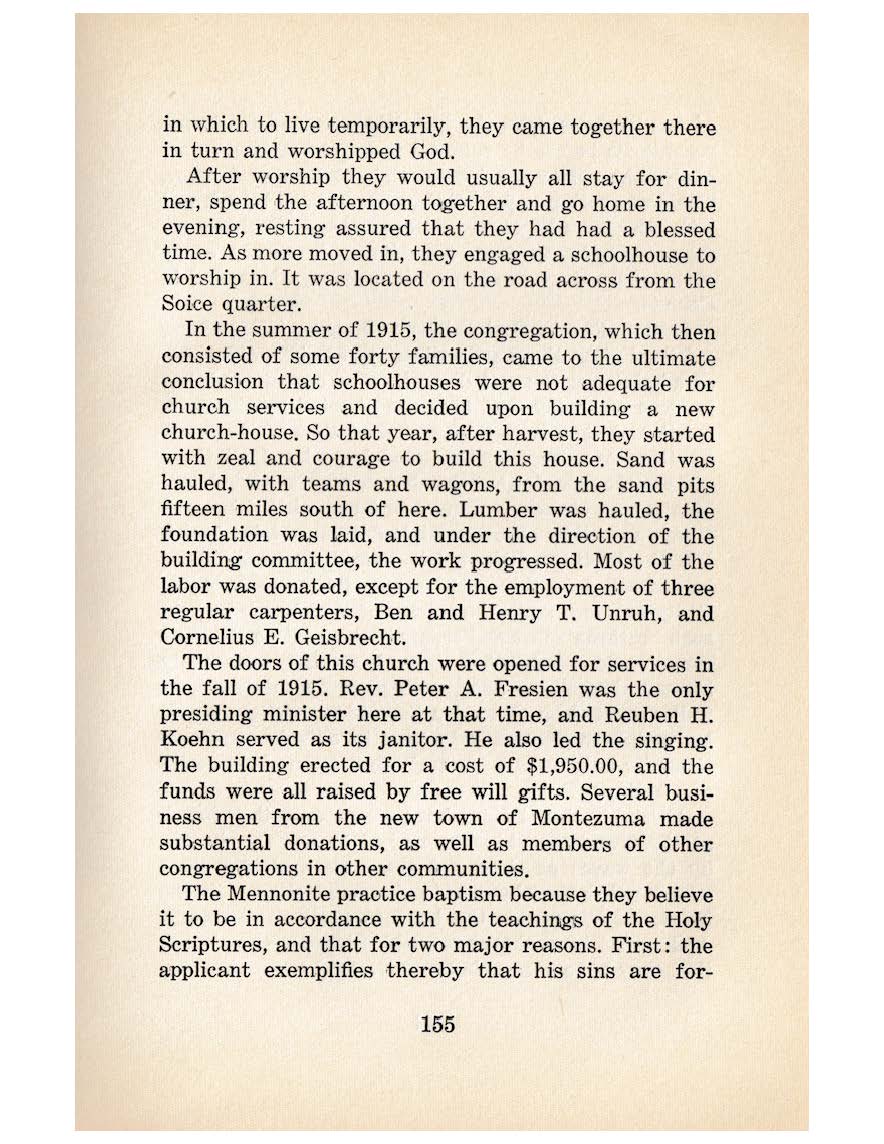 in which to live temporarily, they came together there in turn and worshipped God.

After worship they would usually all stay for dinner, spend the afternoon together and go home in the evening, resting assured that they had had a blessed time. As more moved in, they engaged a schoolhouse to worship in. It was located on the road across from the Soice quarter.

In the summer of 1915, the congregation, which then consisted of some forty families, came to the ultimate conclusion that schoolhouses were not adequate for church services and decided upon building a new church-house. So that year, after harvest, they started with zeal and courage to build this house. Sand was hauled, with teams and wagons, from the sand pits fifteen miles south of here. Lumber was hauled, the foundation was laid, and under the direction of the building committee, the work progressed. Most of the labor was donated, except for the employment of three regular carpenters, Ben and Henry T. Unruh, and Cornelius E. Geisbrecht.

The doors of this church were opened for services in the fall of 1915. Rev. Peter A. Fresien was the only presiding minister here at that time, and Reuben H. Koehn served as its janitor. He also led the singing. The building erected for a cost of $1,950.00, and the funds were all raised by free will gifts. Several business men from the new town of Montezuma made substantial donations, as well as members of other congregations in other communities.

The Mennonite practice baptism because they believe it to be in accordance with the teachings of the Holy Scriptures, and that for two major reasons. First: the applicant exemplifies thereby that his sins are for-

155